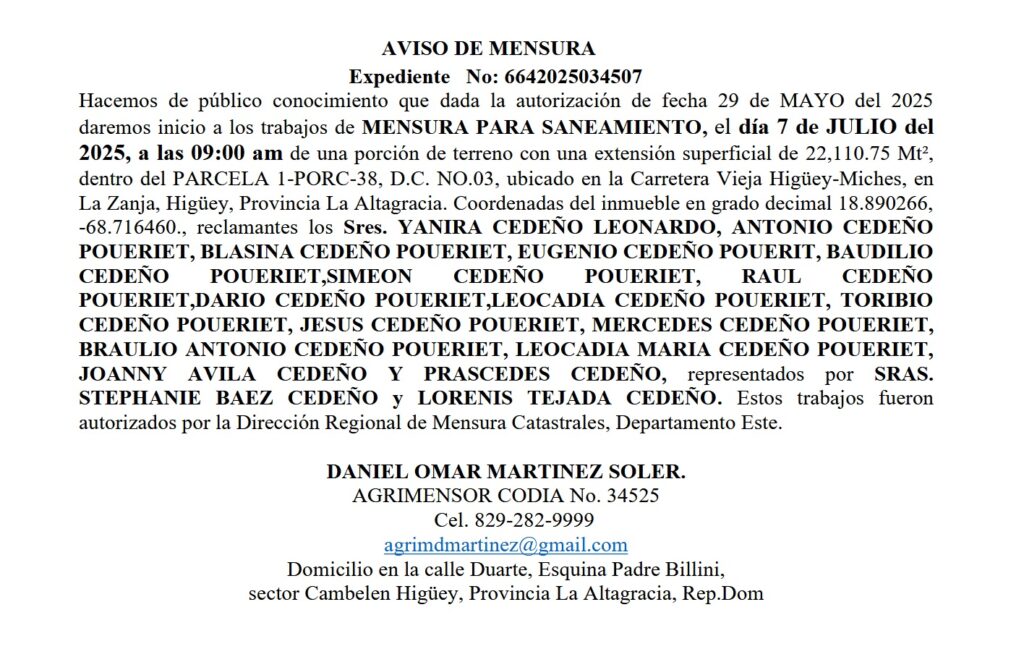 AVISO DE MENSURA
Expediente No: 6642025034507

Hacemos de público conocimiento que dada la autorización de fecha 29 de MAYO del 2025 daremos inicio a los trabajos de MENSURA PARA SANEAMIENTO, el día 7 de JULIO del 2025, a las 09:00 am de una porción de terreno con una extensión superficial de 22,110.75 Mt², dentro del PARCELA 1-PORC-38, D.C. NO.03, ubicado en la Carretera Vieja Higüey-Miches, en La Zanja, Higüey, Provincia La Altagracia. Coordenadas del inmueble en grado decimal 18.890266, -68.716460., reclamantes los Sres. YANIRA CEDEÑO LEONARDO, ANTONIO CEDEÑO POUERIET, BLASINA CEDEÑO POUERIET, EUGENIO CEDEÑO POUERIT, BAUDILIO CEDEÑO POUERIET,SIMEON CEDEÑO POUERIET, RAUL CEDEÑO POUERIET,DARIO CEDEÑO POUERIET,LEOCADIA CEDEÑO POUERIET, TORIBIO CEDEÑO POUERIET, JESUS CEDEÑO POUERIET, MERCEDES CEDEÑO POUERIET, BRAULIO ANTONIO CEDEÑO POUERIET, LEOCADIA MARIA CEDEÑO POUERIET, JOANNY AVILA CEDEÑO Y PRASCEDES CEDEÑO, representados por SRAS. STEPHANIE BAEZ CEDEÑO y LORENIS TEJADA CEDEÑO. Estos trabajos fueron autorizados por la Dirección Regional de Mensura Catastrales, Departamento Este.

DANIEL OMAR MARTINEZ SOLER.
AGRIMENSOR CODIA No. 34525
Cel. 829-282-9999
agrimdmartinez@gmail.com
Domicilio en la calle Duarte, Esquina Padre Billini,
sector Cambelen Higüey, Provincia La Altagracia, Rep.Dom